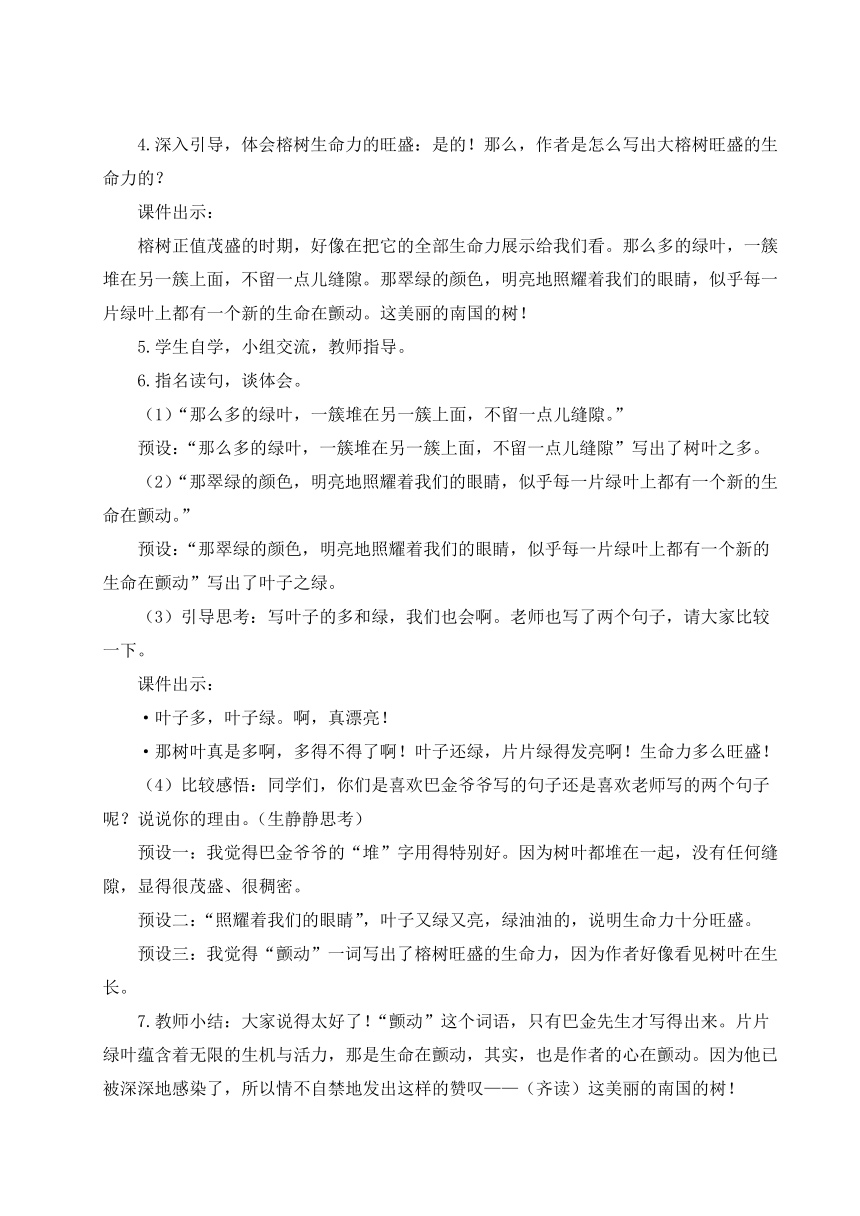 4.深入引导，体会榕树生命力的旺盛：是的！那么，作者是怎么写出大榕树旺盛的生命力的？

课件出示：

榕树正值茂盛的时期，好像在把它的全部生命力展示给我们看。那么多的绿叶，一簇堆在另一簇上面，不留一点儿缝隙。那翠绿的颜色，明亮地照耀着我们的眼睛，似乎每一片绿叶上都有一个新的生命在颤动。这美丽的南国的树！

5.学生自学，小组交流，教师指导。

6.指名读句，谈体会。

（1）“那么多的绿叶，一簇堆在另一簇上面，不留一点儿缝隙。”

预设：“那么多的绿叶，一簇堆在另一簇上面，不留一点儿缝隙”写出了树叶之多。

（2）“那翠绿的颜色，明亮地照耀着我们的眼睛，似乎每一片绿叶上都有一个新的生命在颤动。”

预设：“那翠绿的颜色，明亮地照耀着我们的眼睛，似乎每一片绿叶上都有一个新的生命在颤动”写出了叶子之绿。

（3）引导思考：写叶子的多和绿，我们也会啊。老师也写了两个句子，请大家比较一下。

课件出示：

•叶子多，叶子绿。啊，真漂亮！

•那树叶真是多啊，多得不得了啊！叶子还绿，片片绿得发亮啊！生命力多么旺盛！

（4）比较感悟：同学们，你们是喜欢巴金爷爷写的句子还是喜欢老师写的两个句子呢？说说你的理由。(生静静思考)

预设一：我觉得巴金爷爷的“堆”字用得特别好。因为树叶都堆在一起，没有任何缝隙，显得很茂盛、很稠密。

预设二：“照耀着我们的眼睛”，叶子又绿又亮，绿油油的，说明生命力十分旺盛。

预设三：我觉得“颤动”一词写出了榕树旺盛的生命力，因为作者好像看见树叶在生长。

7.教师小结：大家说得太好了！“颤动”这个词语，只有巴金先生才写得出来。片片绿叶蕴含着无限的生机与活力，那是生命在颤动，其实，也是作者的心在颤动。因为他已被深深地感染了，所以情不自禁地发出这样的赞叹——（齐读）这美丽的南国的树！